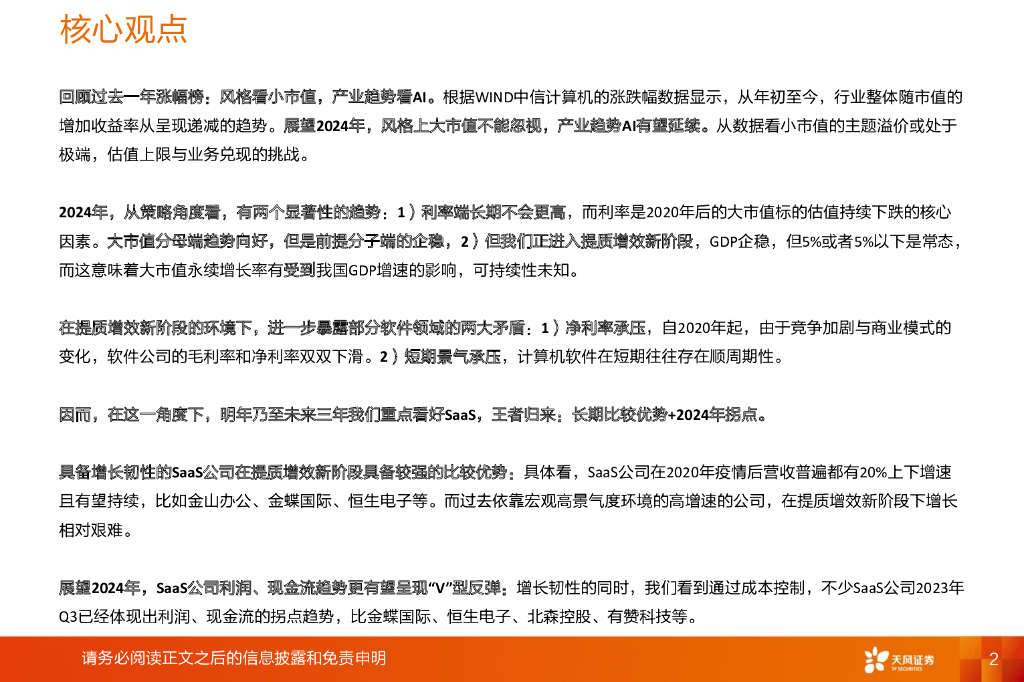 核心观点

回顾过去一年涨幅榜：风格看小市值，产业趋势看AI。根据WIND中信计算机的涨跌幅数据显示，从年初至今，行业整体随市值的增加收益率从呈现递减的趋势。展望2024年，风格上大市值不能忽视，产业趋势AI有望延续。从数据看小市值的主题溢价或处于极端，估值上限与业务兑现的挑战。

2024年，从策略角度看，有两个显著性的趋势：1）利率端长期不会更高，而利率是2020年后的大市值标的估值持续下跌的核心因素。大市值分母端趋势向好，但是前提分子端的企稳，2）但我们正进入提质增效新阶段，GDP企稳，但5%或者5%以下是常态，而这意味着大市值永续增长率有受到我国GDP增速的影响，可持续性未知。

在提质增效新阶段的环境下，进一步暴露部分软件领域的两大矛盾：1）净利率承压，自2020年起，由于竞争加剧与商业模式的变化，软件公司的毛利率和净利率双双下滑。2）短期景气承压，计算机软件在短期往往存在顺周期性。

因而，在这一角度下，明年乃至未来三年我们重点看好SaaS，王者归来：长期比较优势+2024年拐点。

具备增长韧性的SaaS公司在提质增效新阶段具备较强的比较优势：具体看，SaaS公司在2020年疫情后营收普遍都有20%上下增速且有望持续，比如金山办公、金蝶国际、恒生电子等。而过去依靠宏观高景气度环境的高增速的公司，在提质增效新阶段下增长相对艰难。

展望2024年，SaaS公司利润、现金流趋势更有望呈现“V”型反弹：增长韧性的同时，我们看到通过成本控制，不少SaaS公司2023年Q3已经体现出利润、现金流的拐点趋势，比金蝶国际、恒生电子、北森控股、有赞科技等。

请务必阅读正文之后的信息披露和免责申明

天风证券 TF SECURITIES

2